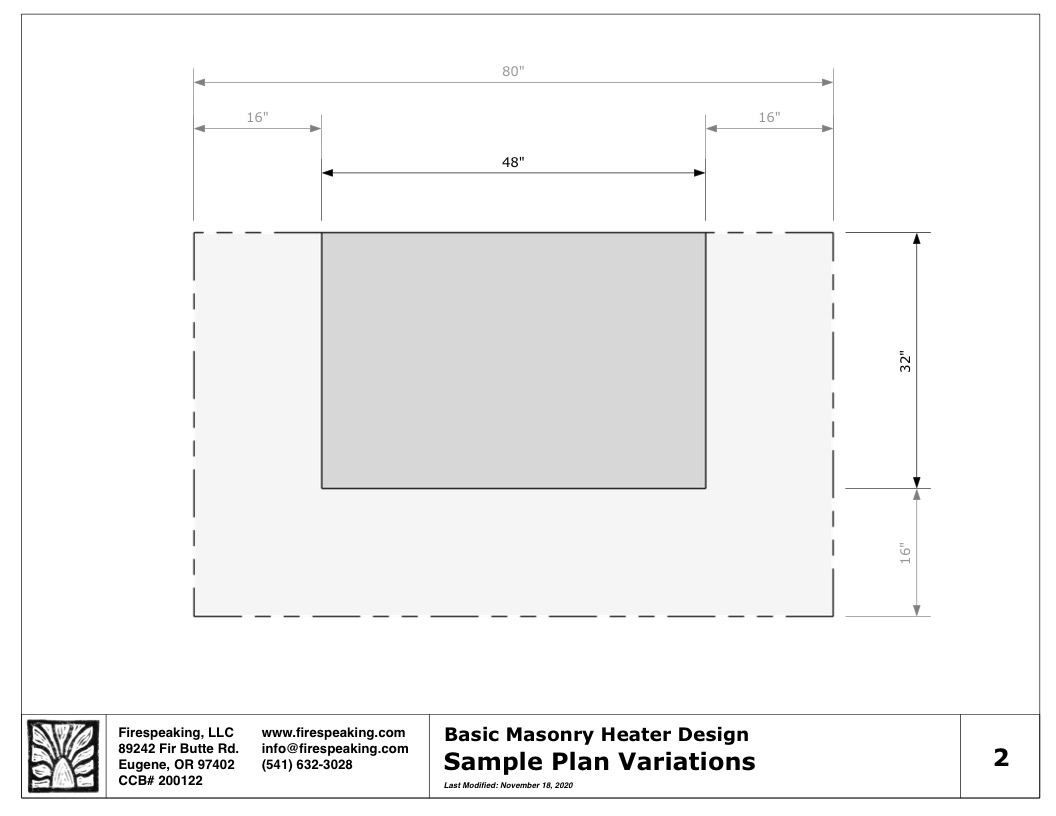 80"

16"

16"

48"

32"

16"

Firespeaking, LLC
89242 Fir Butte Rd.
Eugene, OR 97402
CCB# 200122

www.firespeaking.com
info@firespeaking.com
(541) 632-3028

Basic Masonry Heater Design
Sample Plan Variations
Last Modified: November 18, 2020

2